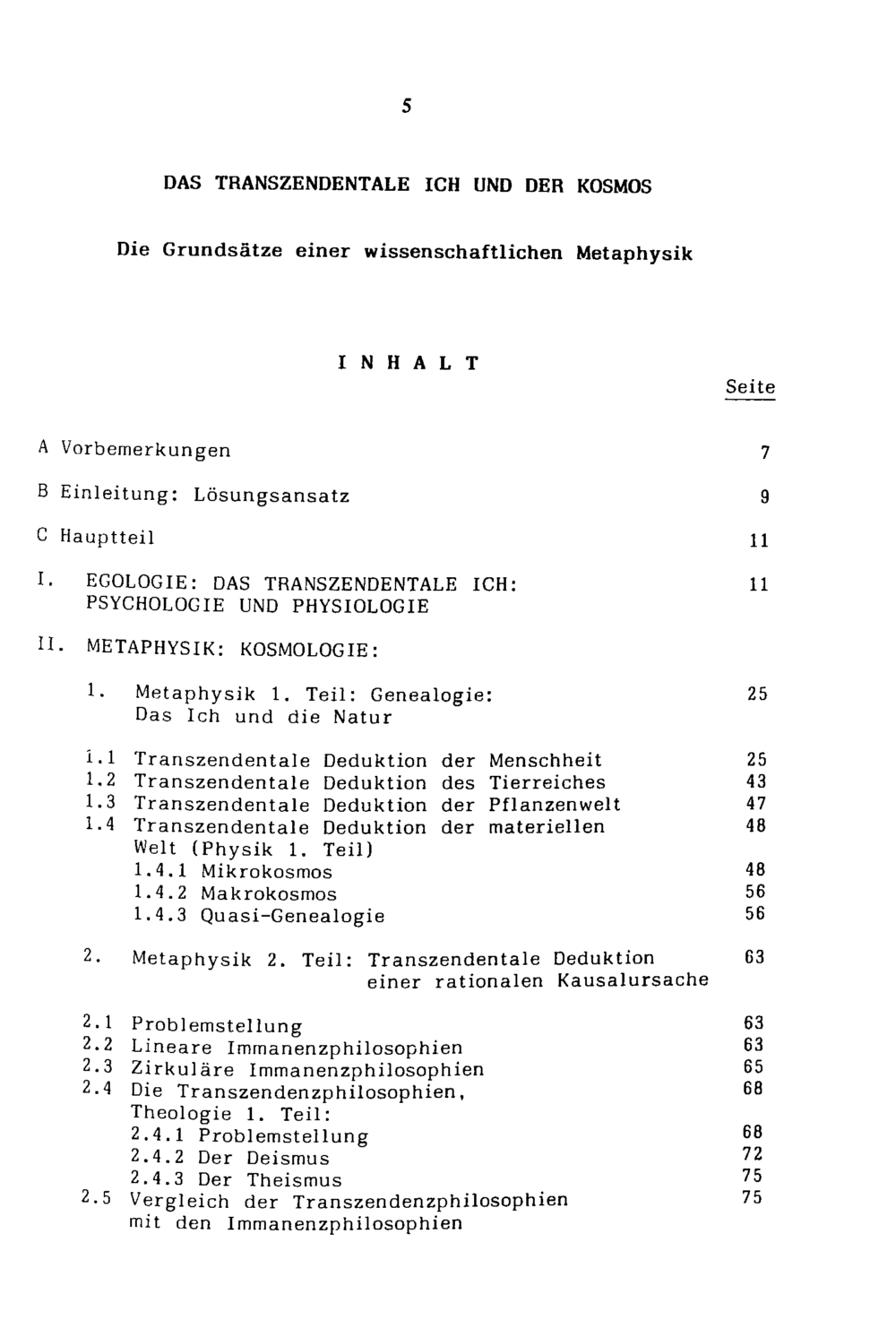 5

DAS TRANSZENDENTALE ICH UND DER KOSMOS

Die Grundsätze einer wissenschaftlichen Metaphysik

INHALT

Seite

A Vorbemerkungen 7

B Einleitung: Lösungsansatz 9

C Hauptteil 11

I. EGOLOGIE: DAS TRANSZENDENTALE ICH: PSYCHOLOGIE UND PHYSIOLOGIE 11

II. METAPHYSIK: KOSMOLOGIE:

1. Metaphysik 1. Teil: Genealogie: Das Ich und die Natur 25

1.1 Transzendentale Deduktion der Menschheit 25
1.2 Transzendentale Deduktion des Tierreiches 43
1.3 Transzendentale Deduktion der Pflanzenwelt 47
1.4 Transzendentale Deduktion der materiellen Welt (Physik 1. Teil) 48
1.4.1 Mikrokosmos 48
1.4.2 Makrokosmos 56
1.4.3 Quasi-Genealogie 56

2. Metaphysik 2. Teil: Transzendentale Deduktion einer rationalen Kausalursache 63

2.1 Problemstellung 63
2.2 Lineare Immanenzphilosophien 63
2.3 Zirkuläre Immanenzphilosophien 65
2.4 Die Transzendenzphilosophien, Theologie 1. Teil: 68
2.4.1 Problemstellung 68
2.4.2 Der Deismus 72
2.4.3 Der Theismus 75
2.5 Vergleich der Transzendenzphilosophien mit den Immanenzphilosophien 75